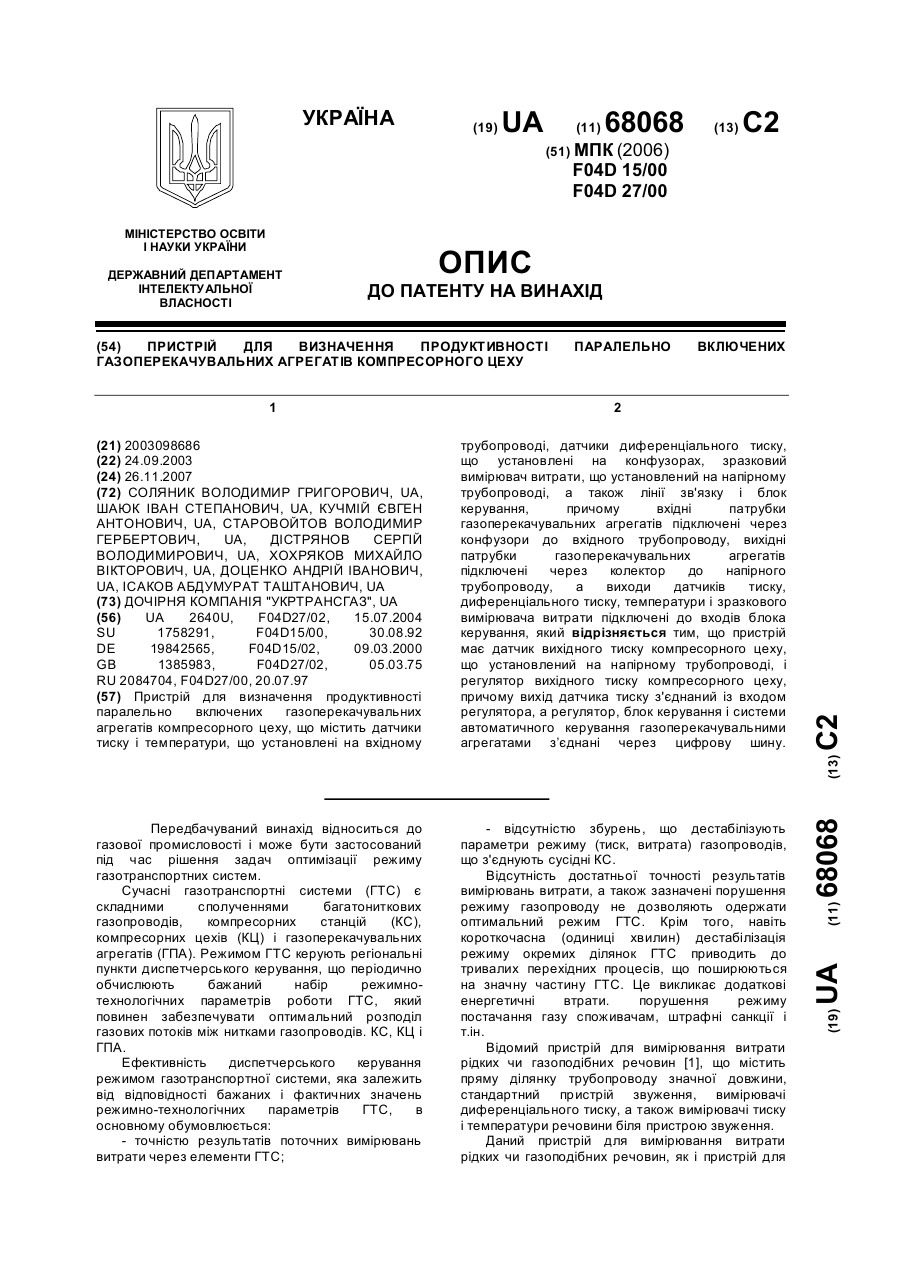 УКРАЇНА

(19) UA (11) 68068 (13) C2

(51) МПК (2006)
F04D 15/00
F04D 27/00

МІНІСТЕРСТВО ОСВІТИ І НАУКИ УКРАЇНИ

ДЕРЖАВНИЙ ДЕПАРТАМЕНТ ІНТЕЛЕКТУАЛЬНОЇ ВЛАСНОСТІ

ОПИС
ДО ПАТЕНТУ НА ВИНАХІД

(54) ПРИСТРІЙ ДЛЯ ВИЗНАЧЕННЯ ПРОДУКТИВНОСТІ ПАРАЛЕЛЬНО ВКЛЮЧЕНИХ ГАЗОПЕРЕКАЧУВАЛЬНИХ АГРЕГАТІВ КОМПРЕСОРНОГО ЦЕХУ

1

(21) 2003098686
(22) 24.09.2003
(24) 26.11.2007
(72) СОЛЯНИК ВОЛОДИМИР ГРИГОРОВИЧ, UA, ШАЮК ІВАН СТЕПАНОВИЧ, UA, КУЧМІЙ ЄВГЕН АНТОНОВИЧ, UA, СТАРОВОЙТОВ ВОЛОДИМИР ГЕРБЕРТОВИЧ, UA, ДІСТРЯНОВ СЕРГІЙ ВОЛОДИМИРОВИЧ, UA, ХОХРЯКОВ МИХАЙЛО ВІКТОРОВИЧ, UA, ДОЦЕНКО АНДРІЙ ІВАНОВИЧ, UA, ІСАКОВ АБДУМУРАТ ТАШТАНОВИЧ, UA
(73) ДОЧІРНЯ КОМПАНІЯ "УКРТРАНСГАЗ", UA
(56) UA 2640U, F04D27/02, 15.07.2004
SU 1758291, F04D15/00, 30.08.92
DE 19842565, F04D15/02, 09.03.2000
GB 1385983, F04D27/02, 05.03.75
RU 2084704, F04D27/00, 20.07.97
(57) Пристрій для визначення продуктивності паралельно включених газоперекачувальних агрегатів компресорного цеху, що містить датчики тиску і температури, що установлені на вхідному

2

трубопроводі, датчики диференціального тиску, що установлені на конфузорах, зразковий вимірювач витрати, що установлений на напірному трубопроводі, а також лінії зв'язку і блок керування, причому вхідні патрубки газоперекачувальних агрегатів підключені через конфузори до вхідного трубопроводу, вихідні патрубки газоперекачувальних агрегатів підключені через колектор до напірного трубопроводу, а виходи датчиків тиску, диференціального тиску, температури і зразкового вимірювача витрати підключені до входів блока керування, який відрізняється тим, що пристрій має датчик вихідного тиску компресорного цеху, що установлений на напірному трубопроводі, і регулятор вихідного тиску компресорного цеху, причому вихід датчика тиску з'єднаний із входом регулятора, а регулятор, блок керування і системи автоматичного керування газоперекачувальними агрегатами з'єднані через цифрову шину.

(19) UA (11) 68068 (13) C2

Передбачуваний винахід відноситься до газової промисловості і може бути застосований під час рішення задач оптимізації режиму газотранспортних систем.

Сучасні газотранспортні системи (ГТС) є складними сполученнями багатониткових газопроводів, компресорних станцій (КС), компресорних цехів (КЦ) і газоперекачувальних агрегатів (ГПА). Режимом ГТС керують регіональні пункти диспетчерського керування, що періодично обчислюють бажаний набір режимно-технологічних параметрів роботи ГТС, який повинен забезпечувати оптимальний розподіл газових потоків між нитками газопроводів. КС, КЦ і ГПА.

Ефективність диспетчерського керування режимом газотранспортної системи, яка залежить від відповідності бажаних і фактичних значень режимно-технологічних параметрів ГТС, в основному обумовлюється:
- точністю результатів поточних вимірювань витрати через елементи ГТС;

- відсутністю збурень, що дестабілізують параметри режиму (тиск, витрата) газопроводів, що з'єднують сусідні КС.

Відсутність достатньої точності результатів вимірювань витрати, а також зазначені порушення режиму газопроводу не дозволяють одержати оптимальний режим ГТС. Крім того, навіть короткочасна (одиниці хвилин) дестабілізація режиму окремих ділянок ГТС приводить до тривалих перехідних процесів, що поширюються на значну частину ГТС. Це викликає додаткові енергетичні втрати. порушення режиму постачання газу споживачам, штрафні санкції і т.ін.

Відомий пристрій для вимірювання витрати рідких чи газоподібних речовин [1], що містить пряму ділянку трубопроводу значної довжини, стандартний пристрій звуження, вимірювачі диференціального тиску, а також вимірювачі тиску і температури речовини біля пристрою звуження.

Даний пристрій для вимірювання витрати рідких чи газоподібних речовин, як і пристрій для